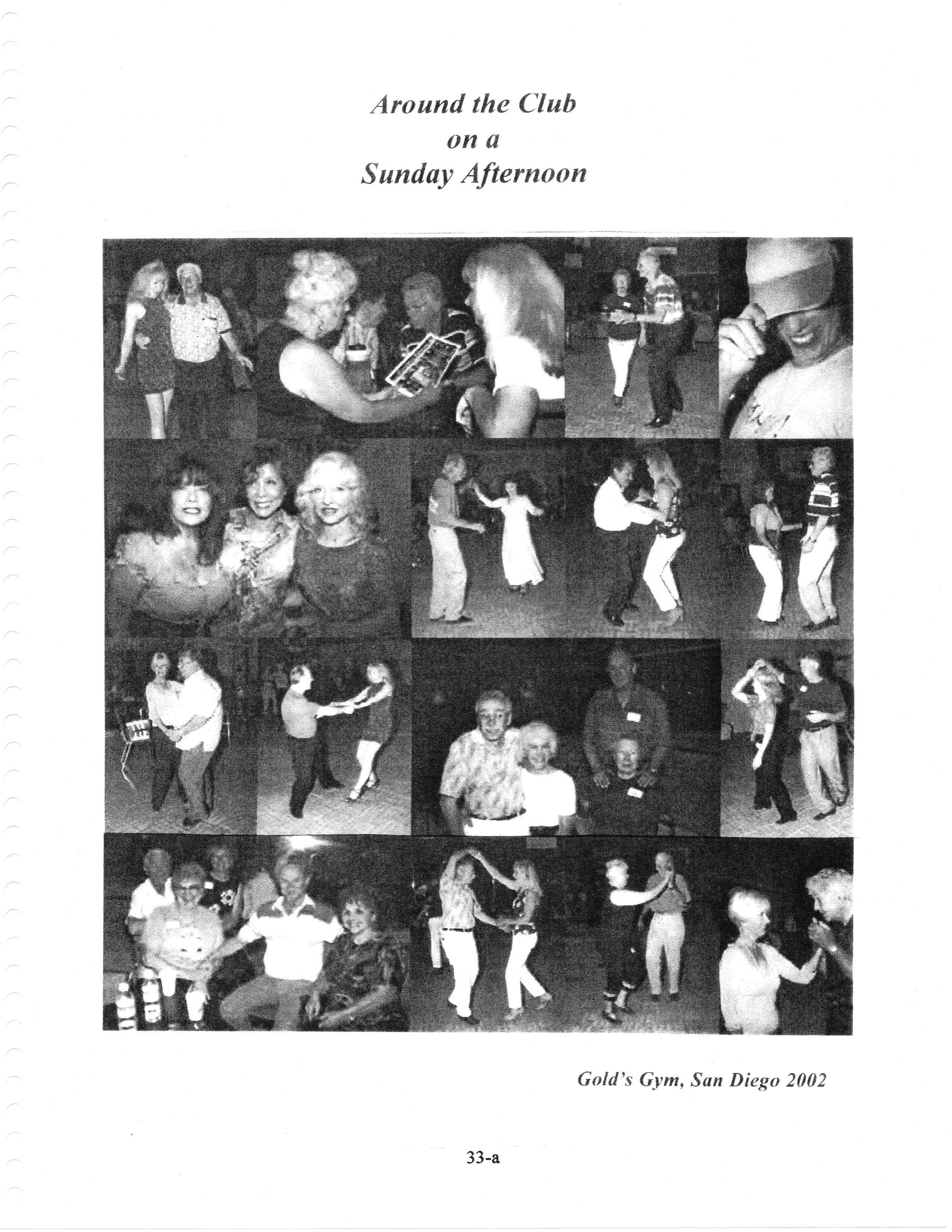 Around the Club
on a
Sunday Afternoon

Gold's Gym, San Diego 2002

33-a